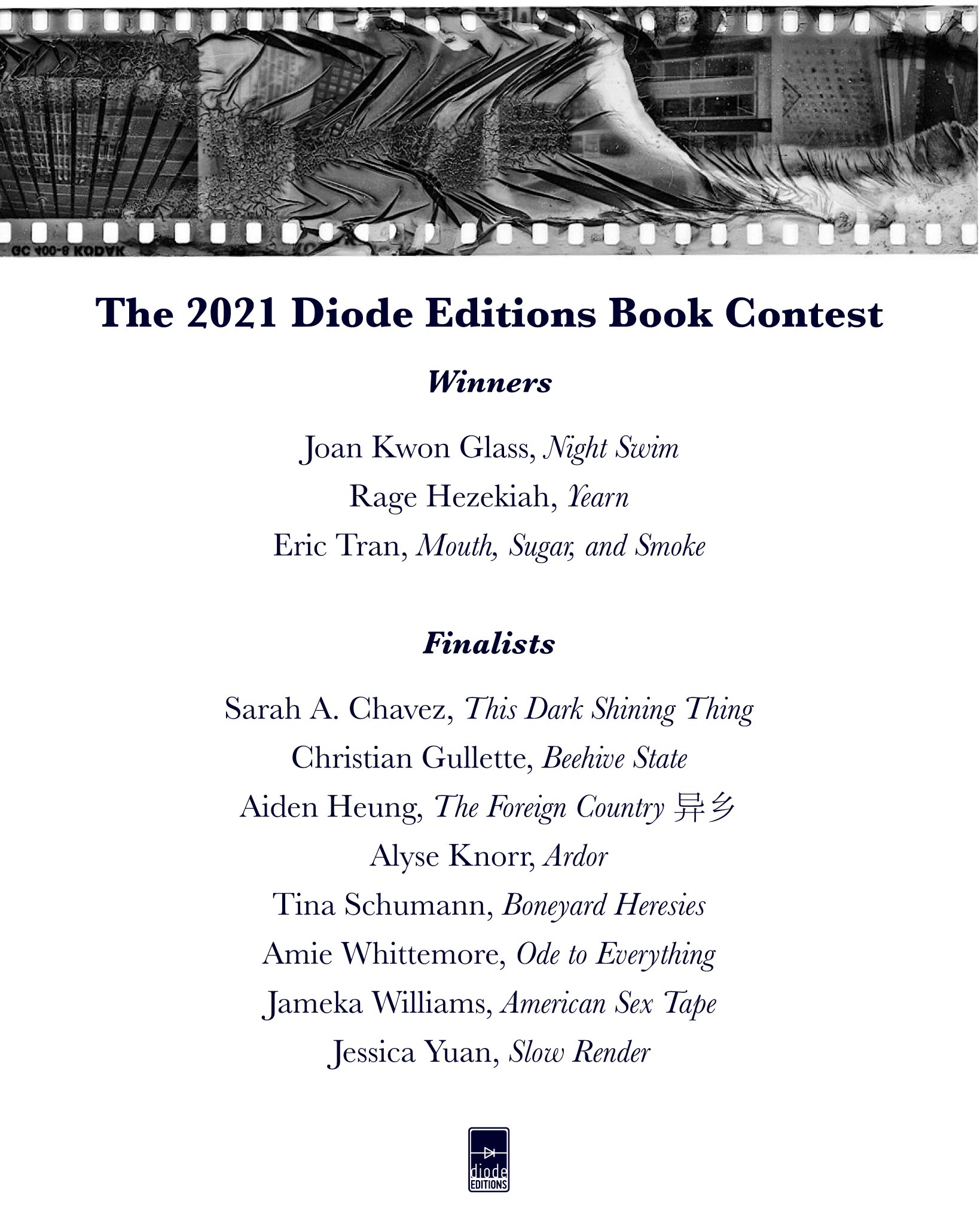 GC 400-8 KODAK

The 2021 Diode Editions Book Contest

Winners

Joan Kwon Glass, Night Swim

Rage Hezekiah, Yearn

Eric Tran, Mouth, Sugar, and Smoke

Finalists

Sarah A. Chavez, This Dark Shining Thing

Christian Gullette, Beehive State

Aiden Heung, The Foreign Country 异乡

Alyse Knorr, Ardor

Tina Schumann, Boneyard Heresies

Amie Whittemore, Ode to Everything

Jameka Williams, American Sex Tape

Jessica Yuan, Slow Render

diode EDITIONS